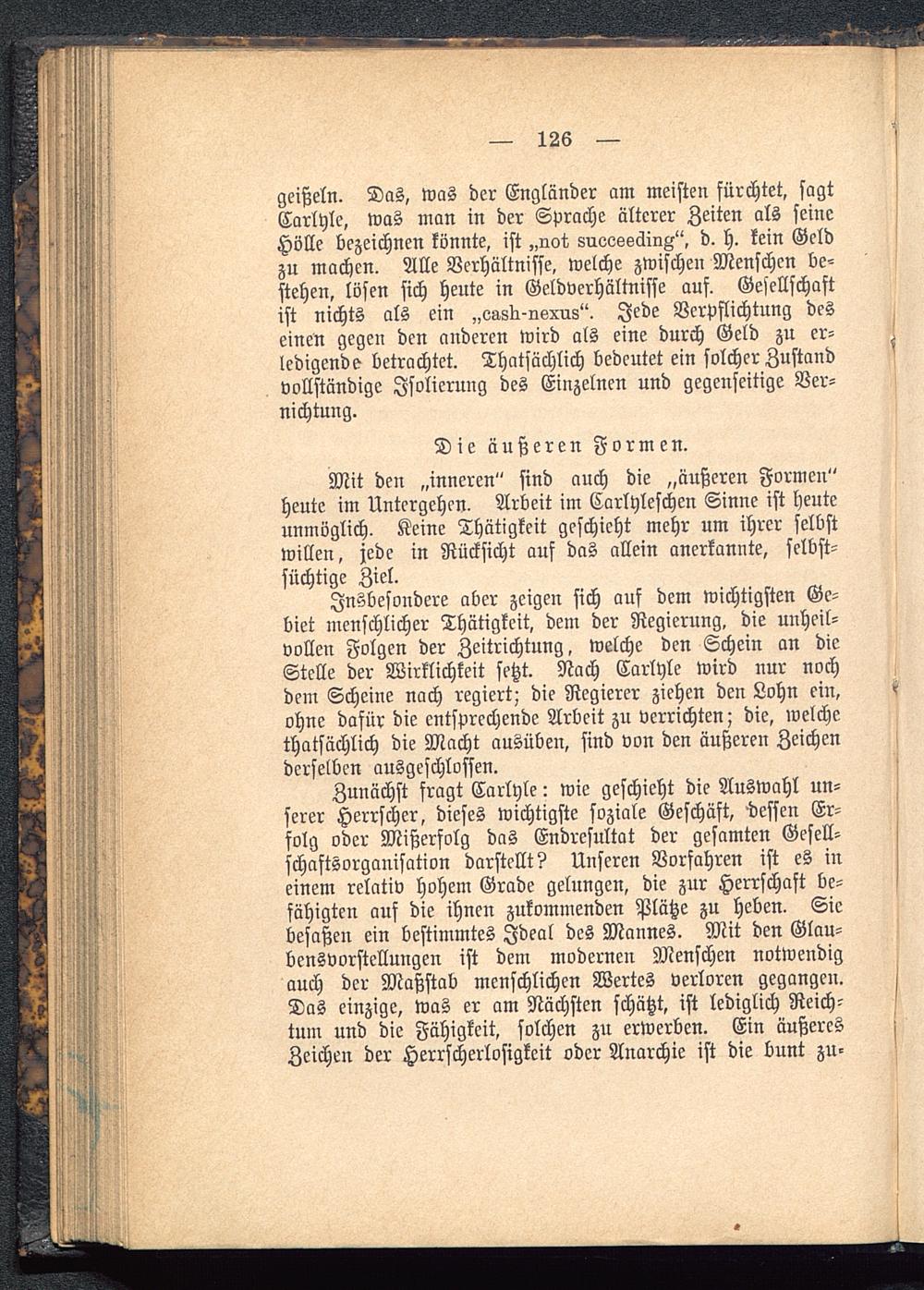 — 126 —

geißeln. Das, was der Engländer am meisten fürchtet, sagt Carlyle, was man in der Sprache älterer Zeiten als seine Hölle bezeichnen könnte, ist „not succeeding“, d. h. kein Geld zu machen. Alle Verhältnisse, welche zwischen Menschen bestehen, lösen sich heute in Geldverhältnisse auf. Gesellschaft ist nichts als ein „cash-nexus“. Jede Verpflichtung des einen gegen den anderen wird als eine durch Geld zu erledigende betrachtet. Thatsächlich bedeutet ein solcher Zustand vollständige Isolierung des Einzelnen und gegenseitige Vernichtung.

Die äußeren Formen.

Mit den „inneren“ sind auch die „äußeren Formen“ heute im Untergehen. Arbeit im Carlyleschen Sinne ist heute unmöglich. Keine Thätigkeit geschieht mehr um ihrer selbst willen, jede in Rücksicht auf das allein anerkannte, selbstsüchtige Ziel.

Insbesondere aber zeigen sich auf dem wichtigsten Gebiet menschlicher Thätigkeit, dem der Regierung, die unheilvollen Folgen der Zeitrichtung, welche den Schein an die Stelle der Wirklichkeit setzt. Nach Carlyle wird nur noch dem Scheine nach regiert; die Regierer ziehen den Lohn ein, ohne dafür die entsprechende Arbeit zu verrichten; die, welche thatsächlich die Macht ausüben, sind von den äußeren Zeichen derselben ausgeschlossen.

Zunächst fragt Carlyle: wie geschieht die Auswahl unserer Herrscher, dieses wichtigste soziale Geschäft, dessen Erfolg oder Mißerfolg das Endresultat der gesamten Gesellschaftsorganisation darstellt? Unseren Vorfahren ist es in einem relativ hohem Grade gelungen, die zur Herrschaft befähigten auf die ihnen zukommenden Plätze zu heben. Sie besaßen ein bestimmtes Ideal des Mannes. Mit den Glaubensvorstellungen ist dem modernen Menschen notwendig auch der Maßstab menschlichen Wertes verloren gegangen. Das einzige, was er am Nächsten schätzt, ist lediglich Reichtum und die Fähigkeit, solchen zu erwerben. Ein äußeres Zeichen der Herrscherlosigkeit oder Anarchie ist die bunt zu-